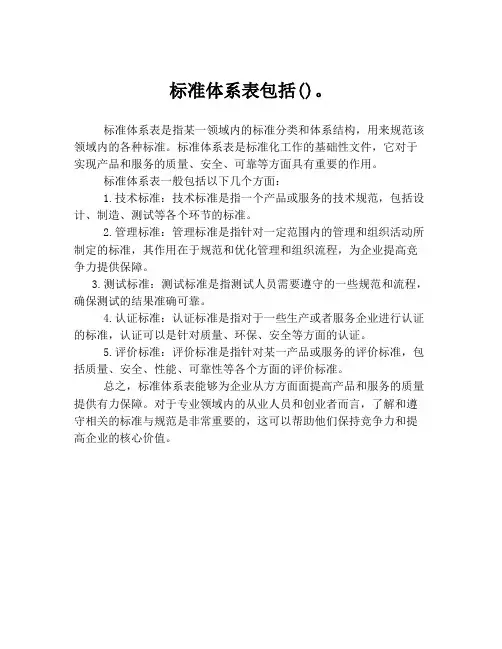 标准体系表包括()。

标准体系表是指某一领域内的标准分类和体系结构，用来规范该领域内的各种标准。标准体系表是标准化工作的基础性文件，它对于实现产品和服务的质量、安全、可靠等方面具有重要的作用。

标准体系表一般包括以下几个方面：

1.技术标准：技术标准是指一个产品或服务的技术规范，包括设计、制造、测试等各个环节的标准。

2.管理标准：管理标准是指针对一定范围内的管理和组织活动所制定的标准，其作用在于规范和优化管理和组织流程，为企业提高竞争力提供保障。

3.测试标准：测试标准是指测试人员需要遵守的一些规范和流程，确保测试的结果准确可靠。

4.认证标准：认证标准是指对于一些生产或者服务企业进行认证的标准，认证可以是针对质量、环保、安全等方面的认证。

5.评价标准：评价标准是指针对某一产品或服务的评价标准，包括质量、安全、性能、可靠性等各个方面的评价标准。

总之，标准体系表能够为企业从方方面面提高产品和服务的质量提供有力保障。对于专业领域内的从业人员和创业者而言，了解和遵守相关的标准与规范是非常重要的，这可以帮助他们保持竞争力和提高企业的核心价值。